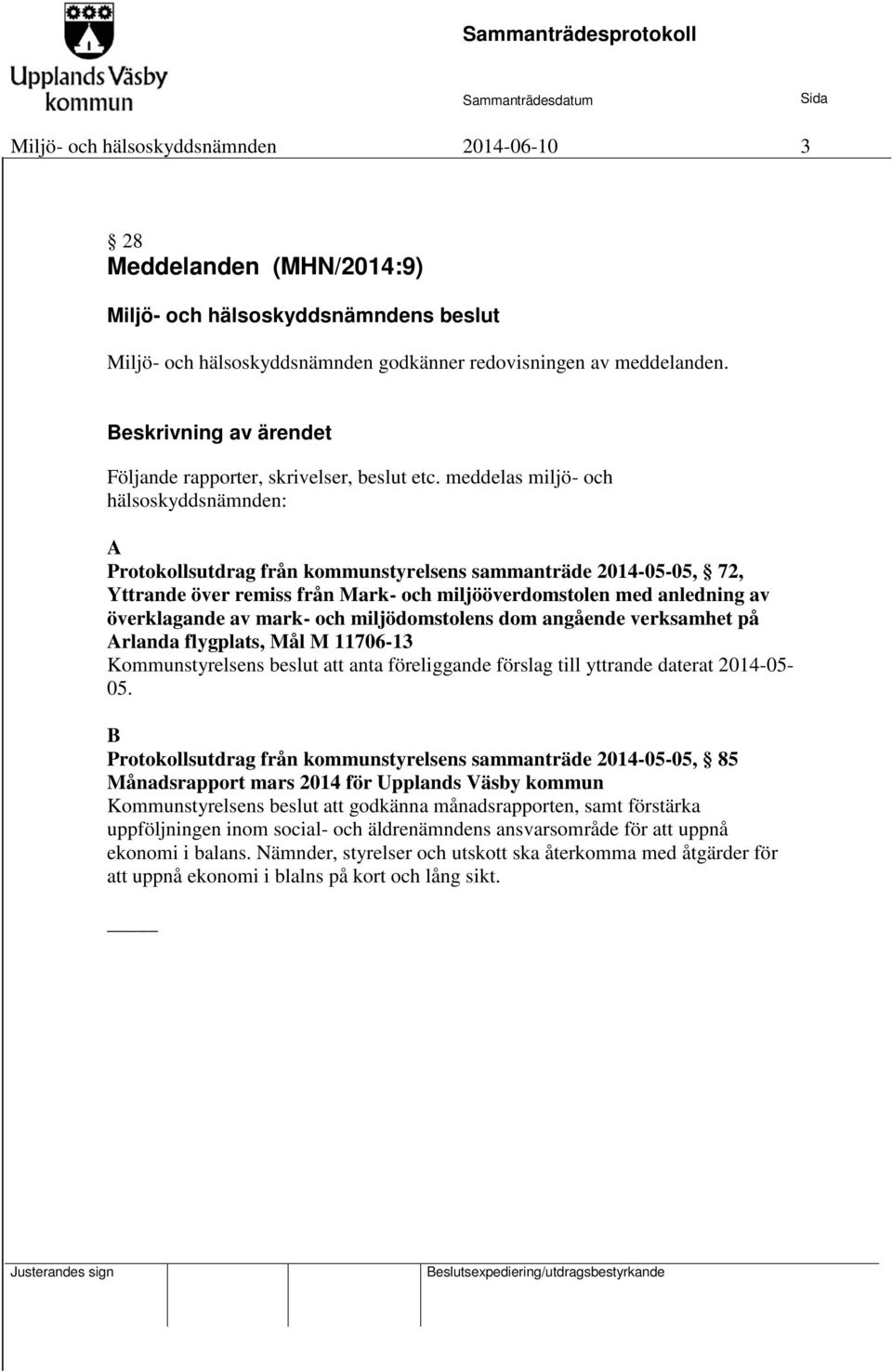 Upplands Väsby kommun

Sammanträdesprotokoll

Sammanträdesdatum

Sida

Miljö- och hälsoskyddsnämnden 2014-06-10 3

§ 28
Meddelanden (MHN/2014:9)

Miljö- och hälsoskyddsnämndens beslut

Miljö- och hälsoskyddsnämnden godkänner redovisningen av meddelanden.

Beskrivning av ärendet

Följande rapporter, skrivelser, beslut etc. meddelas miljö- och hälsoskyddsnämnden:

A
Protokollsutdrag från kommunstyrelsens sammanträde 2014-05-05, § 72, Yttrande över remiss från Mark- och miljööverdomstolen med anledning av överklagande av mark- och miljödomstolens dom angående verksamhet på Arlanda flygplats, Mål M 11706-13
Kommunstyrelsens beslut att anta föreliggande förslag till yttrande daterat 2014-05-05.

B
Protokollsutdrag från kommunstyrelsens sammanträde 2014-05-05, § 85 Månadsrapport mars 2014 för Upplands Väsby kommun
Kommunstyrelsens beslut att godkänna månadsrapporten, samt förstärka uppföljningen inom social- och äldrenämndens ansvarsområde för att uppnå ekonomi i balans. Nämnder, styrelser och utskott ska återkomma med åtgärder för att uppnå ekonomi i blalns på kort och lång sikt.

Justerandes sign

Beslutsexpediering/utdragsbestyrkande